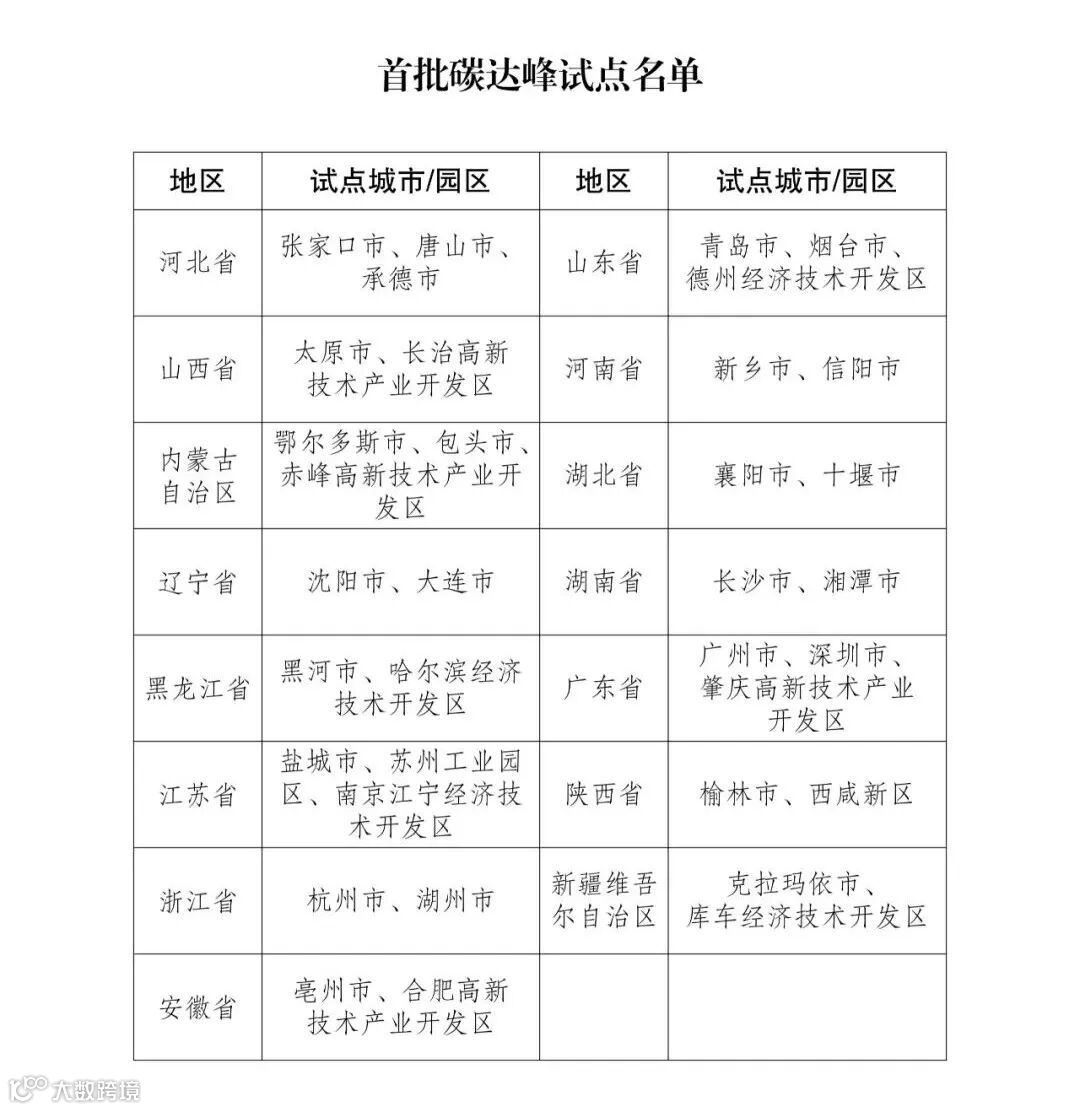 首批碳达峰试点名单

| 地区 | 试点城市/园区 | 地区 | 试点城市/园区 |
|---|---|---|---|
| 河北省 | 张家口市、唐山市、承德市 | 山东省 | 青岛市、烟台市、德州经济技术开发区 |
| 山西省 | 太原市、长治高新技术产业开发区 | 河南省 | 新乡市、信阳市 |
| 内蒙古自治区 | 鄂尔多斯市、包头市、赤峰高新技术产业开发区 | 湖北省 | 襄阳市、十堰市 |
| 辽宁省 | 沈阳市、大连市 | 湖南省 | 长沙市、湘潭市 |
| 黑龙江省 | 黑河市、哈尔滨经济技术开发区 | 广东省 | 广州市、深圳市、肇庆高新技术产业开发区 |
| 江苏省 | 盐城市、苏州工业园区、南京江宁经济技术开发区 | 陕西省 | 榆林市、西咸新区 |
| 浙江省 | 杭州市、湖州市 | 新疆维吾尔自治区 | 克拉玛依市、库车经济技术开发区 |
| 安徽省 | 亳州市、合肥高新技术产业开发区 | | |

大数跨境